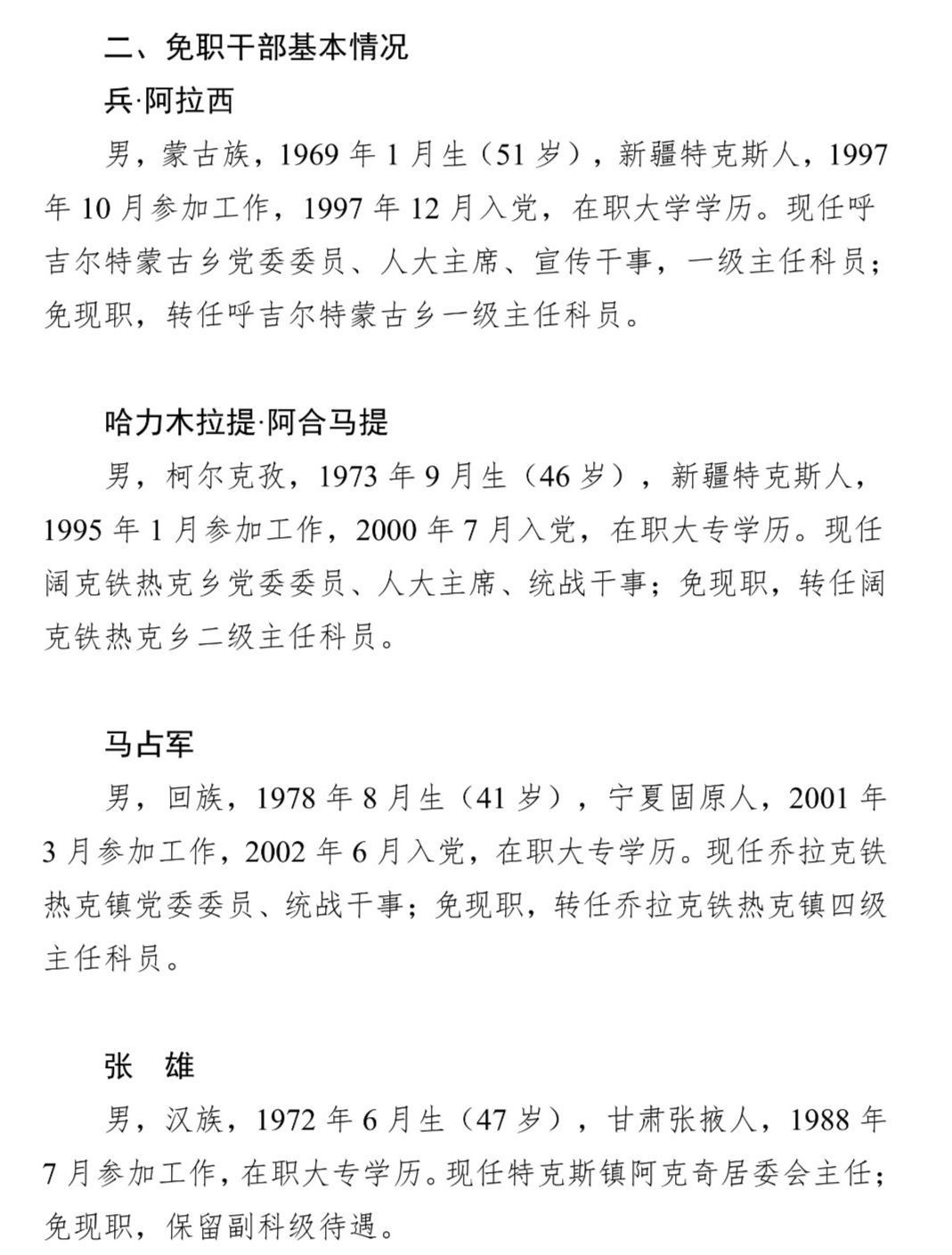 二、免职干部基本情况

兵·阿拉西

男，蒙古族，1969 年 1 月生（51 岁），新疆特克斯人，1997 年 10 月参加工作，1997 年 12 月入党，在职大学学历。现任呼吉尔特蒙古乡党委委员、人大主席、宣传干事，一级主任科员；免现职，转任呼吉尔特蒙古乡一级主任科员。

哈力木拉提·阿合马提

男，柯尔克孜，1973 年 9 月生（46 岁），新疆特克斯人，1995 年 1 月参加工作，2000 年 7 月入党，在职大专学历。现任阔克铁热克乡党委委员、人大主席、统战干事；免现职，转任阔克铁热克乡二级主任科员。

马占军

男，回族，1978 年 8 月生（41 岁），宁夏固原人，2001 年 3 月参加工作，2002 年 6 月入党，在职大专学历。现任乔拉克铁热克镇党委委员、统战干事；免现职，转任乔拉克铁热克镇四级主任科员。

张　雄

男，汉族，1972 年 6 月生（47 岁），甘肃张掖人，1988 年 7 月参加工作，在职大专学历。现任特克斯镇阿克奇居委会主任；免现职，保留副科级待遇。